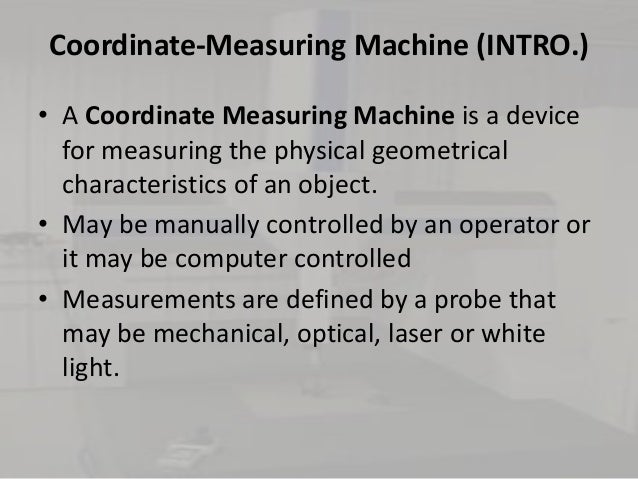 Coordinate-Measuring Machine (INTRO.)

• A Coordinate Measuring Machine is a device for measuring the physical geometrical characteristics of an object.

• May be manually controlled by an operator or it may be computer controlled

• Measurements are defined by a probe that may be mechanical, optical, laser or white light.